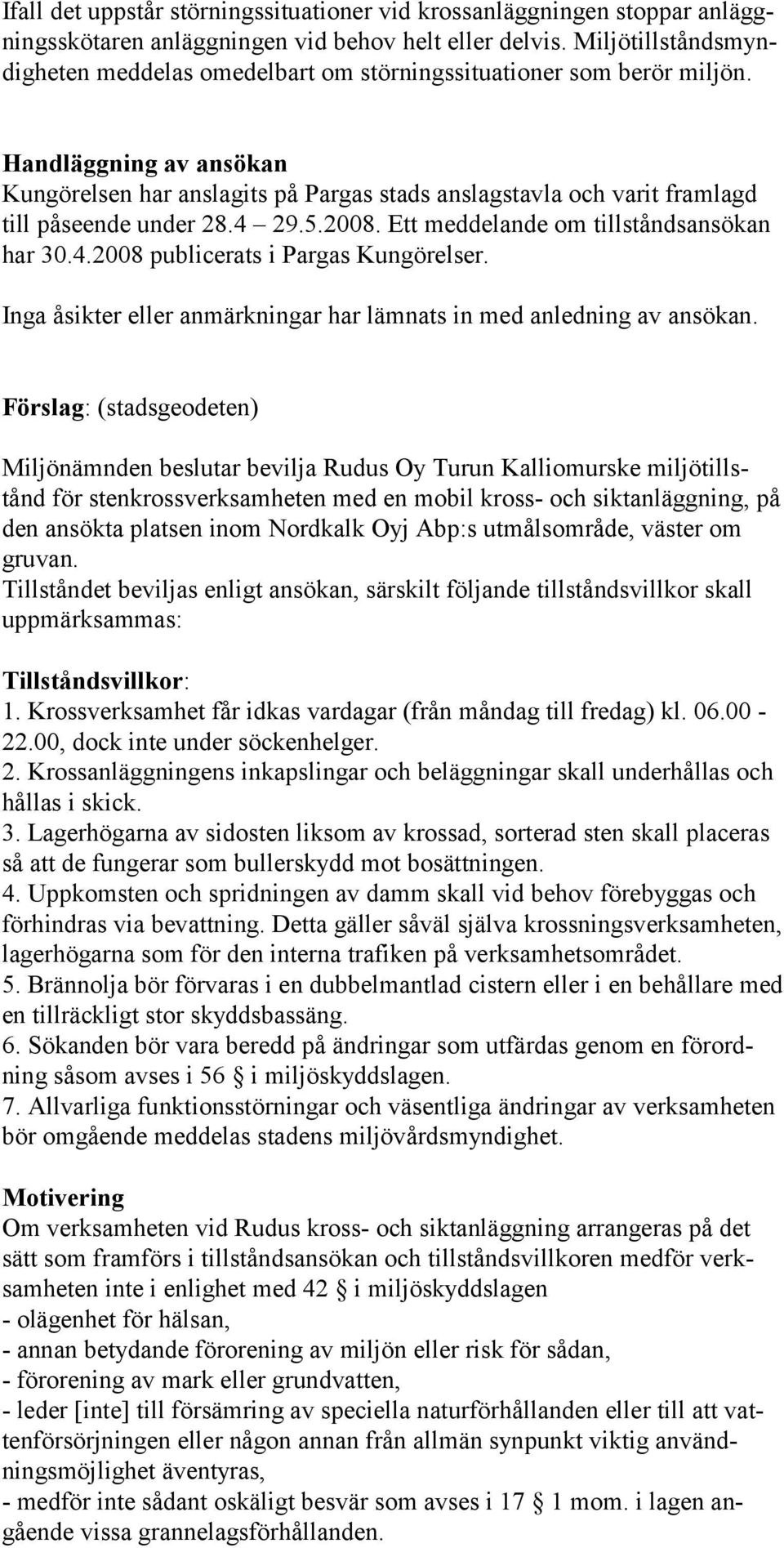 Ifall det uppstår störningssituationer vid krossanläggningen stoppar anläggningsskötaren anläggningen vid behov helt eller delvis. Miljötillståndsmyndigheten meddelas omedelbart om störningssituationer som berör miljön.

Handläggning av ansökan
Kungörelsen har anslagits på Pargas stads anslagstavla och varit framlagd till påseende under 28.4 – 29.5.2008. Ett meddelande om tillståndsansökan har 30.4.2008 publicerats i Pargas Kungörelser.

Inga åsikter eller anmärkningar har lämnats in med anledning av ansökan.

Förslag: (stadsgeodeten)

Miljönämnden beslutar bevilja Rudus Oy Turun Kalliomurske miljötillstånd för stenkrossverksamheten med en mobil kross- och siktanläggning, på den ansökta platsen inom Nordkalk Oyj Abp:s utmålsområde, väster om gruvan.
Tillståndet beviljas enligt ansökan, särskilt följande tillståndsvillkor skall uppmärksammas:

Tillståndsvillkor:
1. Krossverksamhet får idkas vardagar (från måndag till fredag) kl. 06.00 - 22.00, dock inte under söckenhelger.
2. Krossanläggningens inkapslingar och beläggningar skall underhållas och hållas i skick.
3. Lagerhögarna av sidosten liksom av krossad, sorterad sten skall placeras så att de fungerar som bullerskydd mot bosättningen.
4. Uppkomsten och spridningen av damm skall vid behov förebyggas och förhindras via bevattning. Detta gäller såväl själva krossningsverksamheten, lagerhögarna som för den interna trafiken på verksamhetsområdet.
5. Brännolja bör förvaras i en dubbelmantlad cistern eller i en behållare med en tillräckligt stor skyddsbassäng.
6. Sökanden bör vara beredd på ändringar som utfärdas genom en förordning såsom avses i 56 § i miljöskyddslagen.
7. Allvarliga funktionsstörningar och väsentliga ändringar av verksamheten bör omgående meddelas stadens miljövårdsmyndighet.

Motivering
Om verksamheten vid Rudus kross- och siktanläggning arrangeras på det sätt som framförs i tillståndsansökan och tillståndsvillkoren medför verksamheten inte i enlighet med 42 § i miljöskyddslagen
- olägenhet för hälsan,
- annan betydande förorening av miljön eller risk för sådan,
- förorening av mark eller grundvatten,
- leder [inte] till försämring av speciella naturförhållanden eller till att vattenförsörjningen eller någon annan från allmän synpunkt viktig användningsmöjlighet äventyras,
- medför inte sådant oskäligt besvär som avses i 17 § 1 mom. i lagen angående vissa grannelagsförhållanden.